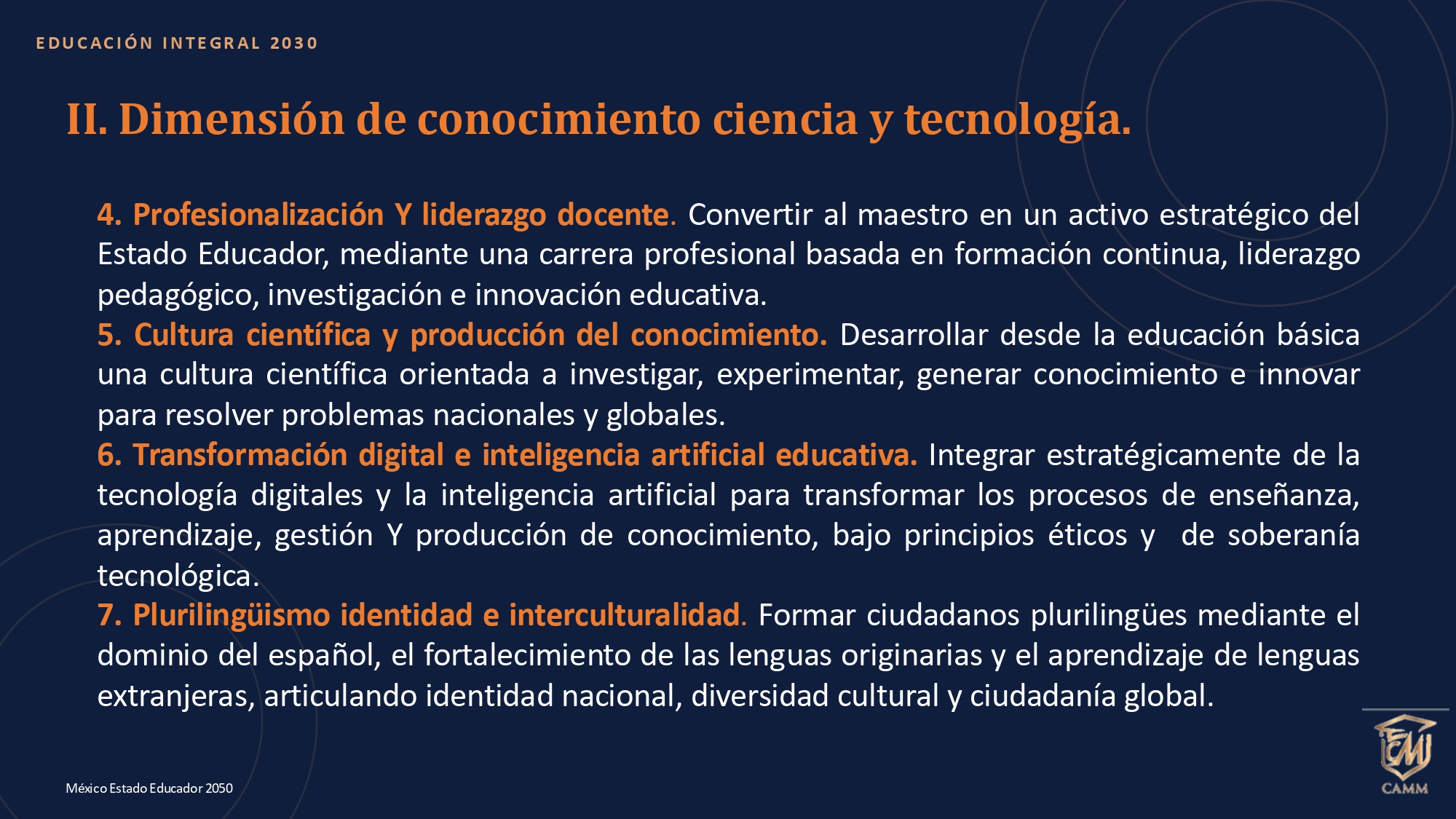 EDUCACIÓN INTEGRAL 2030

II. Dimensión de conocimiento ciencia y tecnología.

4. Profesionalización Y liderazgo docente. Convertir al maestro en un activo estratégico del Estado Educador, mediante una carrera profesional basada en formación continua, liderazgo pedagógico, investigación e innovación educativa.
5. Cultura científica y producción del conocimiento. Desarrollar desde la educación básica una cultura científica orientada a investigar, experimentar, generar conocimiento e innovar para resolver problemas nacionales y globales.
6. Transformación digital e inteligencia artificial educativa. Integrar estratégicamente de la tecnología digitales y la inteligencia artificial para transformar los procesos de enseñanza, aprendizaje, gestión Y producción de conocimiento, bajo principios éticos y de soberanía tecnológica.
7. Plurilingüismo identidad e interculturalidad. Formar ciudadanos plurilingües mediante el dominio del español, el fortalecimiento de las lenguas originarias y el aprendizaje de lenguas extranjeras, articulando identidad nacional, diversidad cultural y ciudadanía global.

México Estado Educador 2050

CAMM